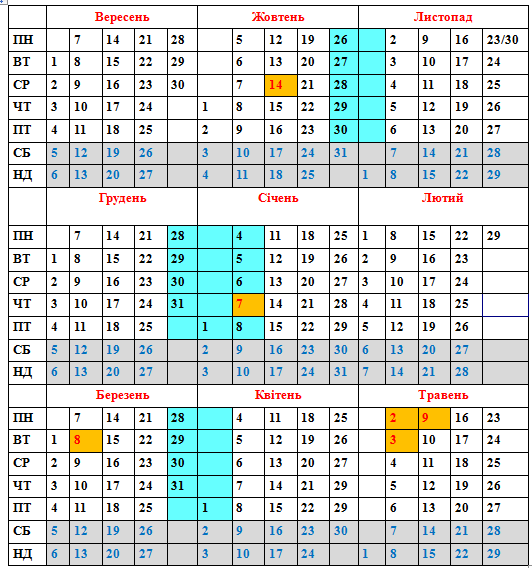 | | Вересень | | | | | Жовтень | | | | | Листопад | | | | |
|---|---|---|---|---|---|---|---|---|---|---|---|---|---|---|---|
| ПН | | 7 | 14 | 21 | 28 | | 5 | 12 | 19 | 26 | | 2 | 9 | 16 | 23/30 |
| ВТ | 1 | 8 | 15 | 22 | 29 | | 6 | 13 | 20 | 27 | | 3 | 10 | 17 | 24 |
| СР | 2 | 9 | 16 | 23 | 30 | | 7 | 14 | 21 | 28 | | 4 | 11 | 18 | 25 |
| ЧТ | 3 | 10 | 17 | 24 | | 1 | 8 | 15 | 22 | 29 | | 5 | 12 | 19 | 26 |
| ПТ | 4 | 11 | 18 | 25 | | 2 | 9 | 16 | 23 | 30 | | 6 | 13 | 20 | 27 |
| СБ | 5 | 12 | 19 | 26 | | 3 | 10 | 17 | 24 | 31 | | 7 | 14 | 21 | 28 |
| НД | 6 | 13 | 20 | 27 | | 4 | 11 | 18 | 25 | | 1 | 8 | 15 | 22 | 29 |
| | Грудень | | | | | Січень | | | | | Лютий | | | | |
| ПН | | 7 | 14 | 21 | 28 | | 4 | 11 | 18 | 25 | 1 | 8 | 15 | 22 | 29 |
| ВТ | 1 | 8 | 15 | 22 | 29 | | 5 | 12 | 19 | 26 | 2 | 9 | 16 | 23 | |
| СР | 2 | 9 | 16 | 23 | 30 | | 6 | 13 | 20 | 27 | 3 | 10 | 17 | 24 | |
| ЧТ | 3 | 10 | 17 | 24 | 31 | | 7 | 14 | 21 | 28 | 4 | 11 | 18 | 25 | |
| ПТ | 4 | 11 | 18 | 25 | | 1 | 8 | 15 | 22 | 29 | 5 | 12 | 19 | 26 | |
| СБ | 5 | 12 | 19 | 26 | | 2 | 9 | 16 | 23 | 30 | 6 | 13 | 20 | 27 | |
| НД | 6 | 13 | 20 | 27 | | 3 | 10 | 17 | 24 | 31 | 7 | 14 | 21 | 28 | |
| | Березень | | | | | Квітень | | | | | Травень | | | | |
| ПН | | 7 | 14 | 21 | 28 | | 4 | 11 | 18 | 25 | | 2 | 9 | 16 | 23 |
| ВТ | 1 | 8 | 15 | 22 | 29 | | 5 | 12 | 19 | 26 | | 3 | 10 | 17 | 24 |
| СР | 2 | 9 | 16 | 23 | 30 | | 6 | 13 | 20 | 27 | | 4 | 11 | 18 | 25 |
| ЧТ | 3 | 10 | 17 | 24 | 31 | | 7 | 14 | 21 | 29 | | 5 | 12 | 19 | 26 |
| ПТ | 4 | 11 | 18 | 25 | | 1 | 8 | 15 | 22 | 29 | | 6 | 13 | 20 | 27 |
| СБ | 5 | 12 | 19 | 26 | | 2 | 9 | 16 | 23 | 30 | | 7 | 14 | 21 | 28 |
| НД | 6 | 13 | 20 | 27 | | 3 | 10 | 17 | 24 | | 1 | 8 | 15 | 22 | 29 |